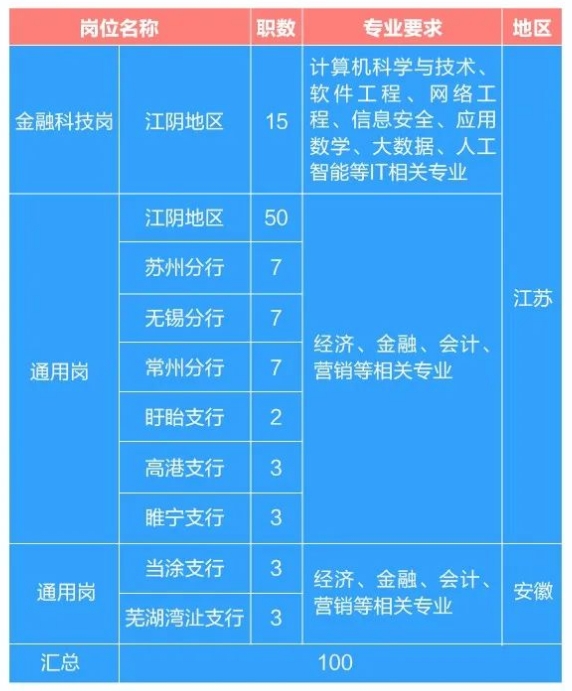 | 岗位名称 | | 职数 | 专业要求 | 地区 |
|---|---|---|---|---|
| 金融科技岗 | 江阴地区 | 15 | 计算机科学与技术、软件工程、网络工程、信息安全、应用数学、大数据、人工智能等IT相关专业 | 江苏 |
| 通用岗 | 江阴地区 | 50 | 经济、金融、会计、营销等相关专业 | |
| | 苏州分行 | 7 | | |
| | 无锡分行 | 7 | | |
| | 常州分行 | 7 | | |
| | 盱眙支行 | 2 | | |
| | 高港支行 | 3 | | |
| | 睢宁支行 | 3 | | |
| 通用岗 | 当涂支行 | 3 | 经济、金融、会计、营销等相关专业 | 安徽 |
| | 芜湖湾沚支行 | 3 | | |
| 汇总 | 100 | | | |